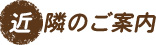 近隣のご案内